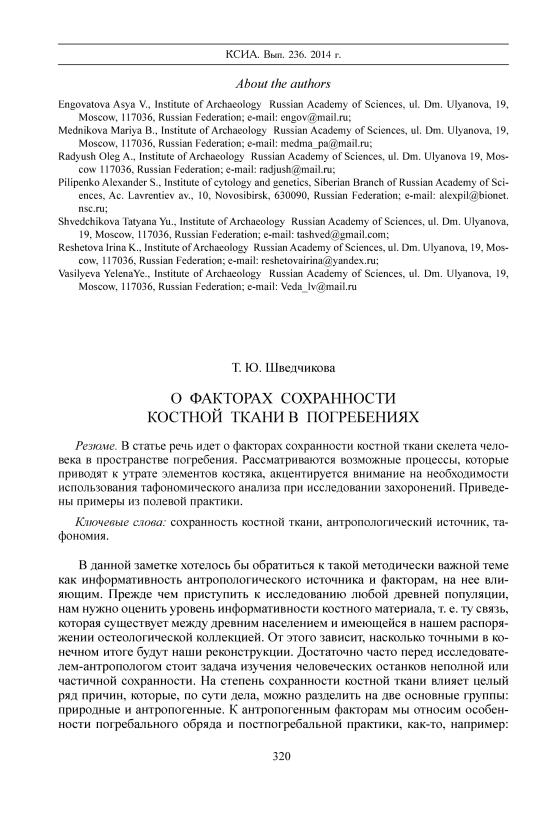 КСИА. Вып. 236. 2014 г.

About the authors

Engovatova Asya V., Institute of Archaeology Russian Academy of Sciences, ul. Dm. Ulyanova, 19, Moscow, 117036, Russian Federation; e-mail: engov@mail.ru;
Mednikova Mariya B., Institute of Archaeology Russian Academy of Sciences, ul. Dm. Ulyanova, 19, Moscow, 117036, Russian Federation; e-mail: medma_pa@mail.ru;
Radyush Oleg A., Institute of Archaeology Russian Academy of Sciences, ul. Dm. Ulyanova 19, Moscow 117036, Russian Federation; e-mail: radjush@mail.ru;
Pilipenko Alexander S., Institute of cytology and genetics, Siberian Branch of Russian Academy of Sciences, Ac. Lavrentiev av., 10, Novosibirsk, 630090, Russian Federation; e-mail: alexpil@bionet.nsc.ru;
Shvedchikova Tatyana Yu., Institute of Archaeology Russian Academy of Sciences, ul. Dm. Ulyanova, 19, Moscow, 117036, Russian Federation; e-mail: tashved@gmail.com;
Reshetova Irina K., Institute of Archaeology Russian Academy of Sciences, ul. Dm. Ulyanova, 19, Moscow, 117036, Russian Federation; e-mail: reshetovairina@yandex.ru;
Vasilyeva YelenaYe., Institute of Archaeology Russian Academy of Sciences, ul. Dm. Ulyanova, 19, Moscow, 117036, Russian Federation; e-mail: Veda_lv@mail.ru

Т. Ю. Шведчикова

О ФАКТОРАХ СОХРАННОСТИ КОСТНОЙ ТКАНИ В ПОГРЕБЕНИЯХ

Резюме. В статье речь идет о факторах сохранности костной ткани скелета человека в пространстве погребения. Рассматриваются возможные процессы, которые приводят к утрате элементов костяка, акцентируется внимание на необходимости использования тафономического анализа при исследовании захоронений. Приведены примеры из полевой практики.

Ключевые слова: сохранность костной ткани, антропологический источник, тафономия.

В данной заметке хотелось бы обратиться к такой методически важной теме как информативность антропологического источника и факторам, на нее влияющим. Прежде чем приступить к исследованию любой древней популяции, нам нужно оценить уровень информативности костного материала, т. е. ту связь, которая существует между древним населением и имеющейся в нашем распоряжении остеологической коллекцией. От этого зависит, насколько точными в конечном итоге будут наши реконструкции. Достаточно часто перед исследователем-антропологом стоит задача изучения человеческих останков неполной или частичной сохранности. На степень сохранности костной ткани влияет целый ряд причин, которые, по сути дела, можно разделить на две основные группы: природные и антропогенные. К антропогенным факторам мы относим особенности погребального обряда и постпогребальной практики, как-то, например:

320